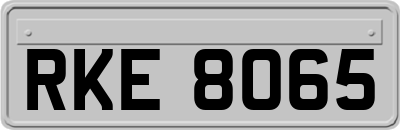 RKE 8065